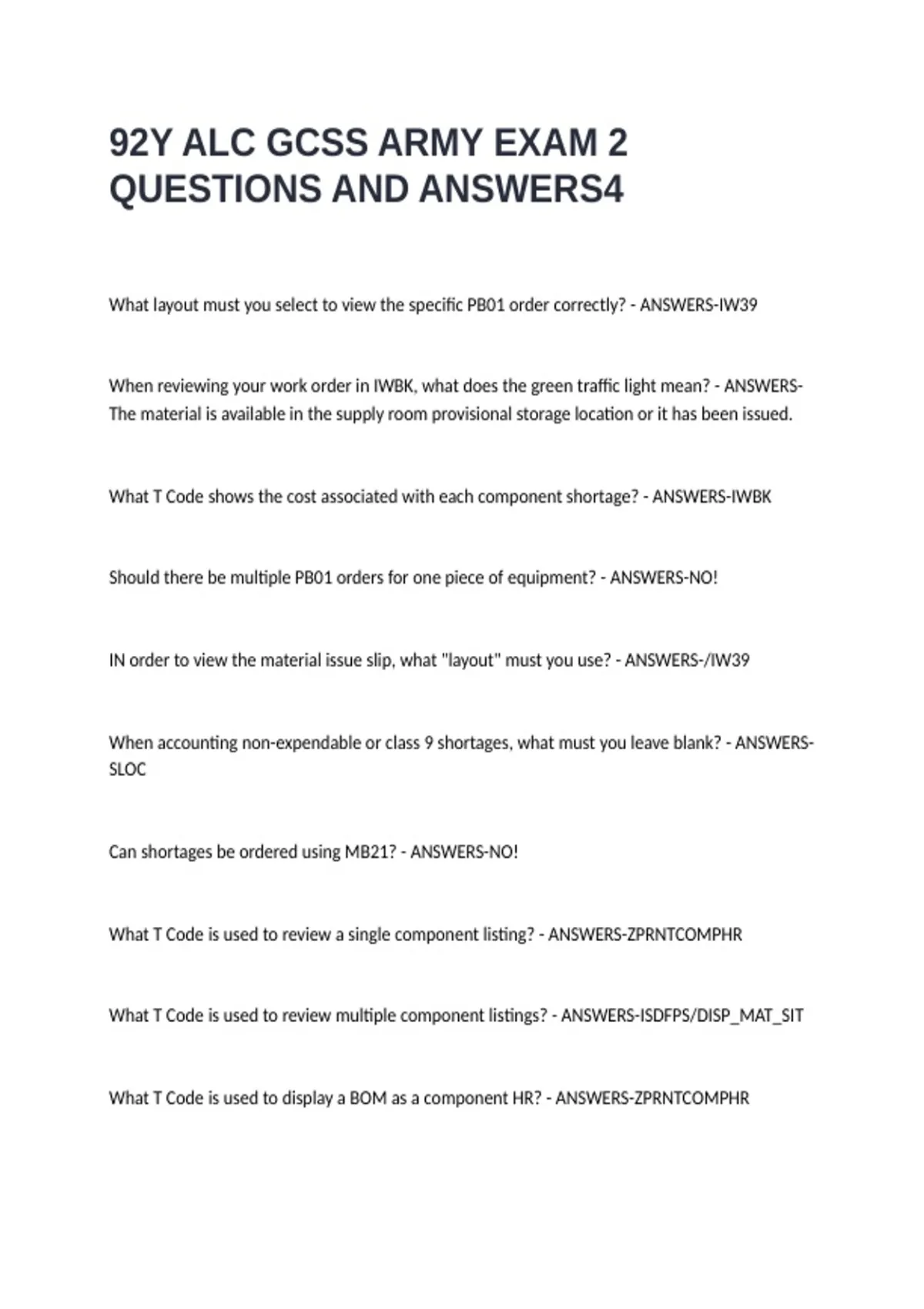 92Y ALC GCSS ARMY EXAM 2 QUESTIONS AND ANSWERS4

What layout must you select to view the specific PB01 order correctly? - ANSWERS-IW39

When reviewing your work order in IWBK, what does the green traffic light mean? - ANSWERS-The material is available in the supply room provisional storage location or it has been issued.

What T Code shows the cost associated with each component shortage? - ANSWERS-IWBK

Should there be multiple PB01 orders for one piece of equipment? - ANSWERS-NO!

IN order to view the material issue slip, what "layout" must you use? - ANSWERS-/IW39

When accounting non-expendable or class 9 shortages, what must you leave blank? - ANSWERS-SLOC

Can shortages be ordered using MB21? - ANSWERS-NO!

What T Code is used to review a single component listing? - ANSWERS-ZPRNTCOMPHR

What T Code is used to review multiple component listings? - ANSWERS-ISDFPS/DISP_MAT_SIT

What T Code is used to display a BOM as a component HR? - ANSWERS-ZPRNTCOMPHR